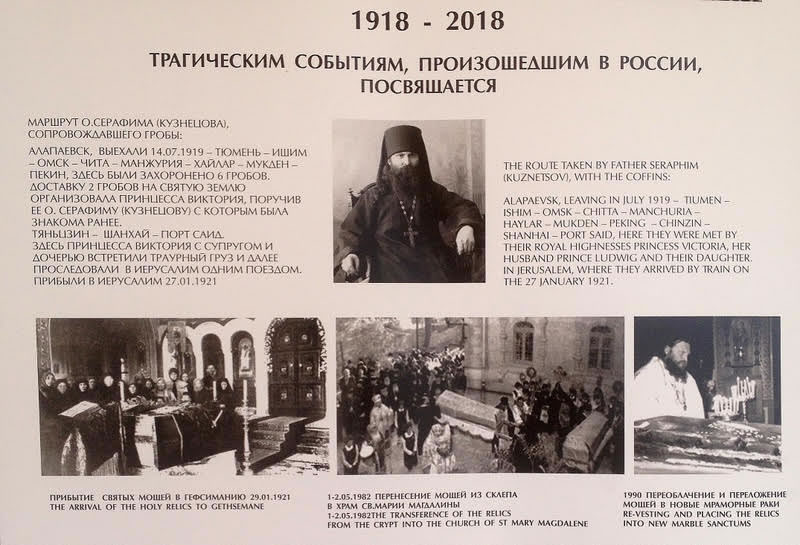 1918 - 2018

ТРАГИЧЕСКИМ СОБЫТИЯМ, ПРОИЗОШЕДШИМ В РОССИИ, ПОСВЯЩАЕТСЯ

МАРШРУТ О.СЕРАФИМА (КУЗНЕЦОВА), СОПРОВОЖДАВШЕГО ГРОБЫ:
АЛАПАЕВСК, ВЫЕХАЛИ 14.07.1919 – ТЮМЕНЬ – ИШИМ – ОМСК – ЧИТА – МАНЖУРИЯ – ХАЙЛАР – МУКДЕН – ПЕКИН, ЗДЕСЬ БЫЛИ ЗАХОРОНЕНО 6 ГРОБОВ. ДОСТАВКУ 2 ГРОБОВ НА СВЯТУЮ ЗЕМЛЮ ОРГАНИЗОВАЛА ПРИНЦЕССА ВИКТОРИЯ, ПОРУЧИВ ЕЕ О. СЕРАФИМУ (КУЗНЕЦОВУ) С КОТОРЫМ БЫЛА ЗНАКОМА РАНЕЕ.
ТЯНЬЦЗИН – ШАНХАЙ – ПОРТ САИД.
ЗДЕСЬ ПРИНЦЕССА ВИКТОРИЯ С СУПРУГОМ И ДОЧЕРЬЮ ВСТРЕТИЛИ ТРАУРНЫЙ ГРУЗ И ДАЛЕЕ ПРОСЛЕДОВАЛИ В ИЕРУСАЛИМ ОДНИМ ПОЕЗДОМ.
ПРИБЫЛИ В ИЕРУСАЛИМ 27.01.1921

THE ROUTE TAKEN BY FATHER SERAPHIM (KUZNETSOV), WITH THE COFFINS:
ALAPAEVSK, LEAVING IN JULY 1919 – TIUMEN – ISHIM – OMSK – CHITTA – MANCHURIA – HAYLAR – MUKDEN – PEKING – CHINZIN – SHANHAI – PORT SAID, HERE THEY WERE MET BY THEIR ROYAL HIGHNESSES PRINCESS VICTORIA, HER HUSBAND PRINCE LUDWIG AND THEIR DAUGHTER. IN JERUSALEM, WHERE THEY ARRIVED BY TRAIN ON THE 27 JANUARY 1921.

ПРИБЫТИЕ СВЯТЫХ МОЩЕЙ В ГЕФСИМАНИЮ 29.01.1921
THE ARRIVAL OF THE HOLY RELICS TO GETHSEMANE

1-2.05.1982 ПЕРЕНЕСЕНИЕ МОЩЕЙ ИЗ СКЛЕПА В ХРАМ СВ.МАРИИ МАГДАЛИНЫ
1-2.05.1982THE TRANSFERENCE OF THE RELICS FROM THE CRYPT INTO THE CHURCH OF ST MARY MAGDALENE

1990 ПЕРЕОБЛАЧЕНИЕ И ПЕРЕЛОЖЕНИЕ МОЩЕЙ В НОВЫЕ МРАМОРНЫЕ РАКИ
RE-VESTING AND PLACING THE RELICS INTO NEW MARBLE SANCTUMS